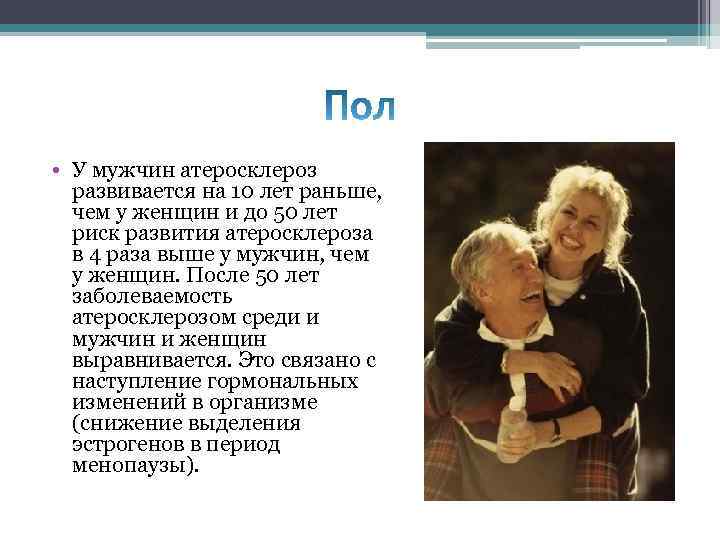 Пол

• У мужчин атеросклероз развивается на 10 лет раньше, чем у женщин и до 50 лет риск развития атеросклероза в 4 раза выше у мужчин, чем у женщин. После 50 лет заболеваемость атеросклерозом среди и мужчин и женщин выравнивается. Это связано с наступление гормональных изменений в организме (снижение выделения эстрогенов в период менопаузы).